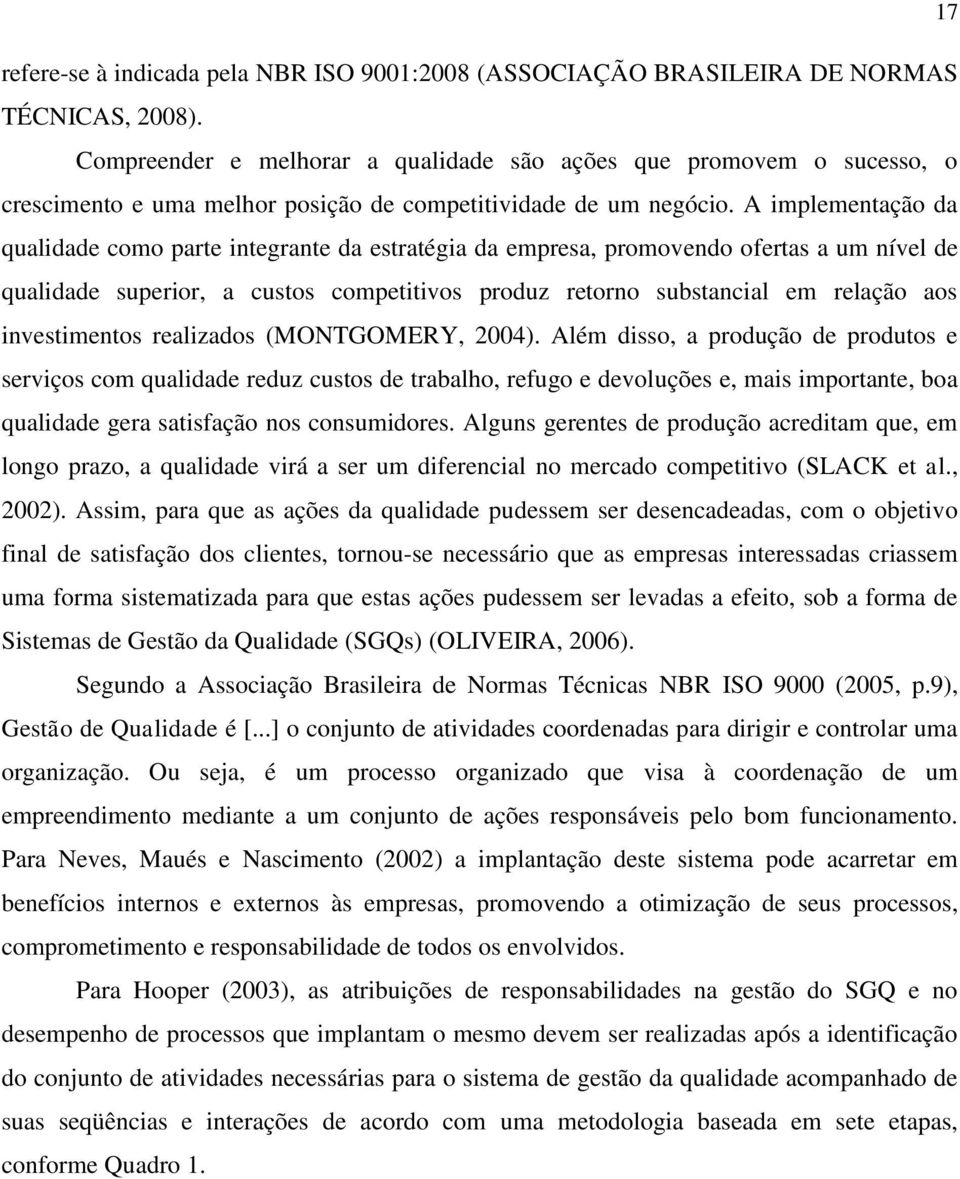 17

refere-se à indicada pela NBR ISO 9001:2008 (ASSOCIAÇÃO BRASILEIRA DE NORMAS TÉCNICAS, 2008).

Compreender e melhorar a qualidade são ações que promovem o sucesso, o crescimento e uma melhor posição de competitividade de um negócio. A implementação da qualidade como parte integrante da estratégia da empresa, promovendo ofertas a um nível de qualidade superior, a custos competitivos produz retorno substancial em relação aos investimentos realizados (MONTGOMERY, 2004). Além disso, a produção de produtos e serviços com qualidade reduz custos de trabalho, refugo e devoluções e, mais importante, boa qualidade gera satisfação nos consumidores. Alguns gerentes de produção acreditam que, em longo prazo, a qualidade virá a ser um diferencial no mercado competitivo (SLACK et al., 2002). Assim, para que as ações da qualidade pudessem ser desencadeadas, com o objetivo final de satisfação dos clientes, tornou-se necessário que as empresas interessadas criassem uma forma sistematizada para que estas ações pudessem ser levadas a efeito, sob a forma de Sistemas de Gestão da Qualidade (SGQs) (OLIVEIRA, 2006).

Segundo a Associação Brasileira de Normas Técnicas NBR ISO 9000 (2005, p.9), Gestão de Qualidade é [...] o conjunto de atividades coordenadas para dirigir e controlar uma organização. Ou seja, é um processo organizado que visa à coordenação de um empreendimento mediante a um conjunto de ações responsáveis pelo bom funcionamento. Para Neves, Maués e Nascimento (2002) a implantação deste sistema pode acarretar em benefícios internos e externos às empresas, promovendo a otimização de seus processos, comprometimento e responsabilidade de todos os envolvidos.

Para Hooper (2003), as atribuições de responsabilidades na gestão do SGQ e no desempenho de processos que implantam o mesmo devem ser realizadas após a identificação do conjunto de atividades necessárias para o sistema de gestão da qualidade acompanhado de suas seqüências e interações de acordo com uma metodologia baseada em sete etapas, conforme Quadro 1.